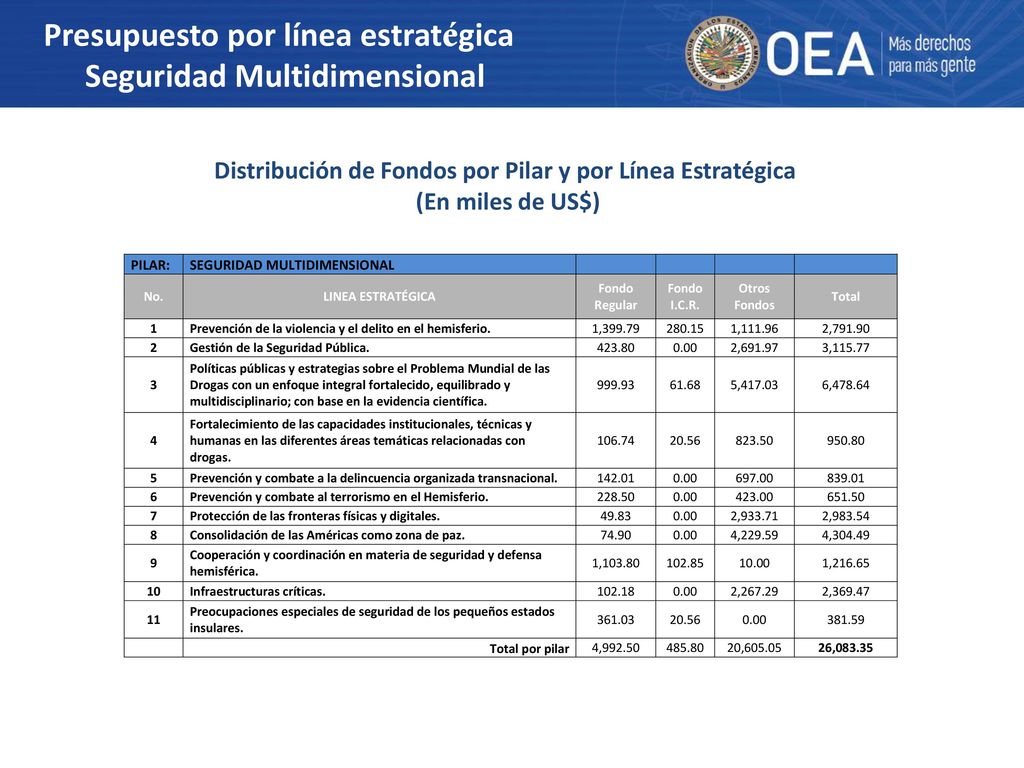 Presupuesto por línea estratégica
Seguridad Multidimensional

OEA Más derechos para más gente

Distribución de Fondos por Pilar y por Línea Estratégica
(En miles de US$)

| PILAR: | SEGURIDAD MULTIDIMENSIONAL | | | | |
|---|---|---|---|---|---|
| No. | LINEA ESTRATÉGICA | Fondo Regular | Fondo I.C.R. | Otros Fondos | Total |
| 1 | Prevención de la violencia y el delito en el hemisferio. | 1,399.79 | 280.15 | 1,111.96 | 2,791.90 |
| 2 | Gestión de la Seguridad Pública. | 423.80 | 0.00 | 2,691.97 | 3,115.77 |
| 3 | Políticas públicas y estrategias sobre el Problema Mundial de las Drogas con un enfoque integral fortalecido, equilibrado y multidisciplinario; con base en la evidencia científica. | 999.93 | 61.68 | 5,417.03 | 6,478.64 |
| 4 | Fortalecimiento de las capacidades institucionales, técnicas y humanas en las diferentes áreas temáticas relacionadas con drogas. | 106.74 | 20.56 | 823.50 | 950.80 |
| 5 | Prevención y combate a la delincuencia organizada transnacional. | 142.01 | 0.00 | 697.00 | 839.01 |
| 6 | Prevención y combate al terrorismo en el Hemisferio. | 228.50 | 0.00 | 423.00 | 651.50 |
| 7 | Protección de las fronteras físicas y digitales. | 49.83 | 0.00 | 2,933.71 | 2,983.54 |
| 8 | Consolidación de las Américas como zona de paz. | 74.90 | 0.00 | 4,229.59 | 4,304.49 |
| 9 | Cooperación y coordinación en materia de seguridad y defensa hemisférica. | 1,103.80 | 102.85 | 10.00 | 1,216.65 |
| 10 | Infraestructuras críticas. | 102.18 | 0.00 | 2,267.29 | 2,369.47 |
| 11 | Preocupaciones especiales de seguridad de los pequeños estados insulares. | 361.03 | 20.56 | 0.00 | 381.59 |
| | Total por pilar | 4,992.50 | 485.80 | 20,605.05 | 26,083.35 |